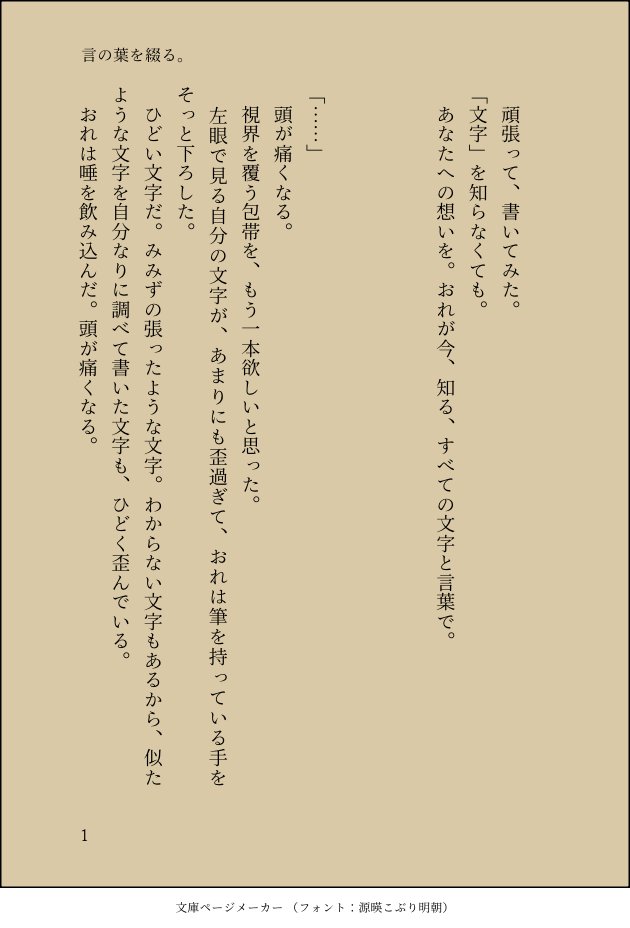 言の葉を綴る。

頑張って、書いてみた。

「文字」を知らなくても。

あなたへの想いを。おれが今、知る、すべての文字と言葉で。

「……」

頭が痛くなる。

視界を覆う包帯を、もう一本欲しいと思った。

左眼で見る自分の文字が、あまりにも歪過ぎて、おれは筆を持っている手をそっと下ろした。

ひどい文字だ。みみずの張ったような文字。わからない文字もあるから、似たような文字を自分なりに調べて書いた文字も、ひどく歪んでいる。

おれは唾を飲み込んだ。頭が痛くなる。

1

文庫ページメーカー（フォント：源暎こぶり明朝）